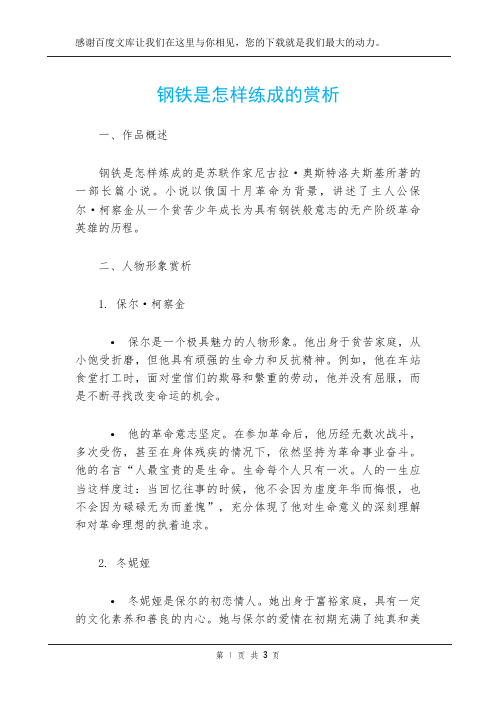 感谢百度文库让我们在这里与你相见，您的下载就是我们最大的动力。

钢铁是怎样练成的赏析

一、作品概述

钢铁是怎样炼成的是苏联作家尼古拉·奥斯特洛夫斯基所著的一部长篇小说。小说以俄国十月革命为背景，讲述了主人公保尔·柯察金从一个贫苦少年成长为具有钢铁般意志的无产阶级革命英雄的历程。

二、人物形象赏析

1. 保尔·柯察金

• 保尔是一个极具魅力的人物形象。他出身于贫苦家庭，从小饱受折磨，但他具有顽强的生命力和反抗精神。例如，他在车站食堂打工时，面对堂倌们的欺辱和繁重的劳动，他并没有屈服，而是不断寻找改变命运的机会。

• 他的革命意志坚定。在参加革命后，他历经无数次战斗，多次受伤，甚至在身体残疾的情况下，依然坚持为革命事业奋斗。他的名言“人最宝贵的是生命。生命每个人只有一次。人的一生应当这样度过：当回忆往事的时候，他不会因为虚度年华而悔恨，也不会因为碌碌无为而羞愧”，充分体现了他对生命意义的深刻理解和对革命理想的执着追求。

2. 冬妮娅

• 冬妮娅是保尔的初恋情人。她出身于富裕家庭，具有一定的文化素养和善良的内心。她与保尔的爱情在初期充满了纯真和美

第 1 页 共 3 页